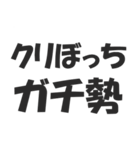 クリぼっち
ガチ勢